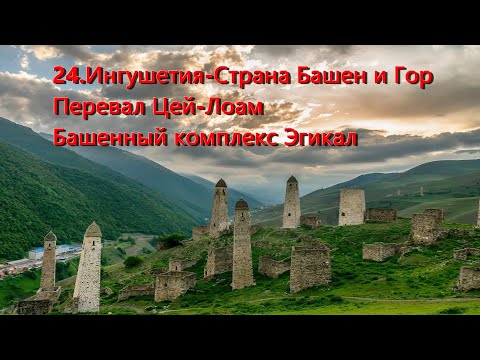 24.Ингушетия-Страна Башен и Гор
Перевал Цей-Лоам
Башенный комплекс Эгикал